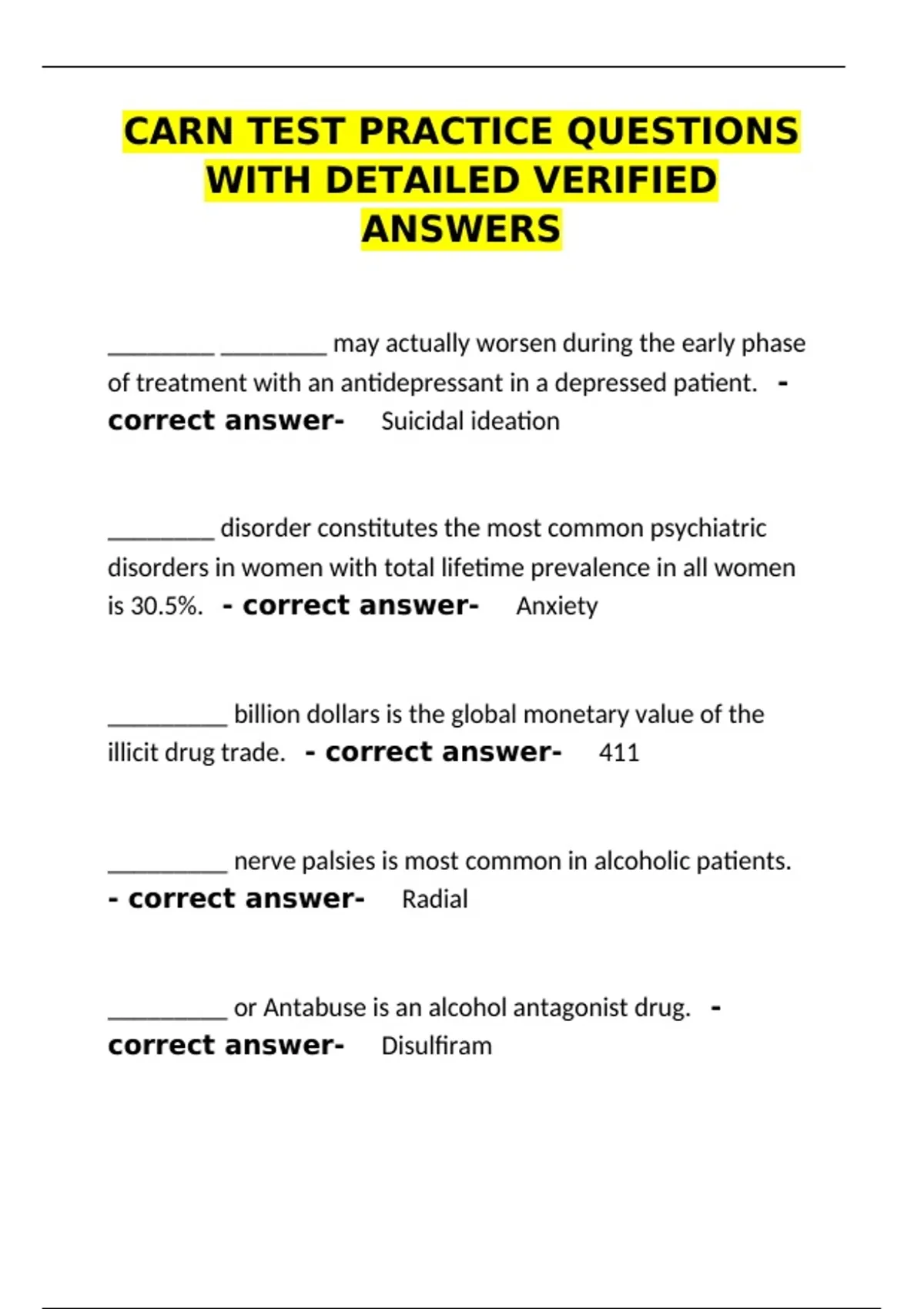 CARN TEST PRACTICE QUESTIONS WITH DETAILED VERIFIED ANSWERS

____ ____ may actually worsen during the early phase of treatment with an antidepressant in a depressed patient. - correct answer- Suicidal ideation

____ disorder constitutes the most common psychiatric disorders in women with total lifetime prevalence in all women is 30.5%. - correct answer- Anxiety

____ billion dollars is the global monetary value of the illicit drug trade. - correct answer- 411

____ nerve palsies is most common in alcoholic patients. - correct answer- Radial

____ or Antabuse is an alcohol antagonist drug. - correct answer- Disulfiram